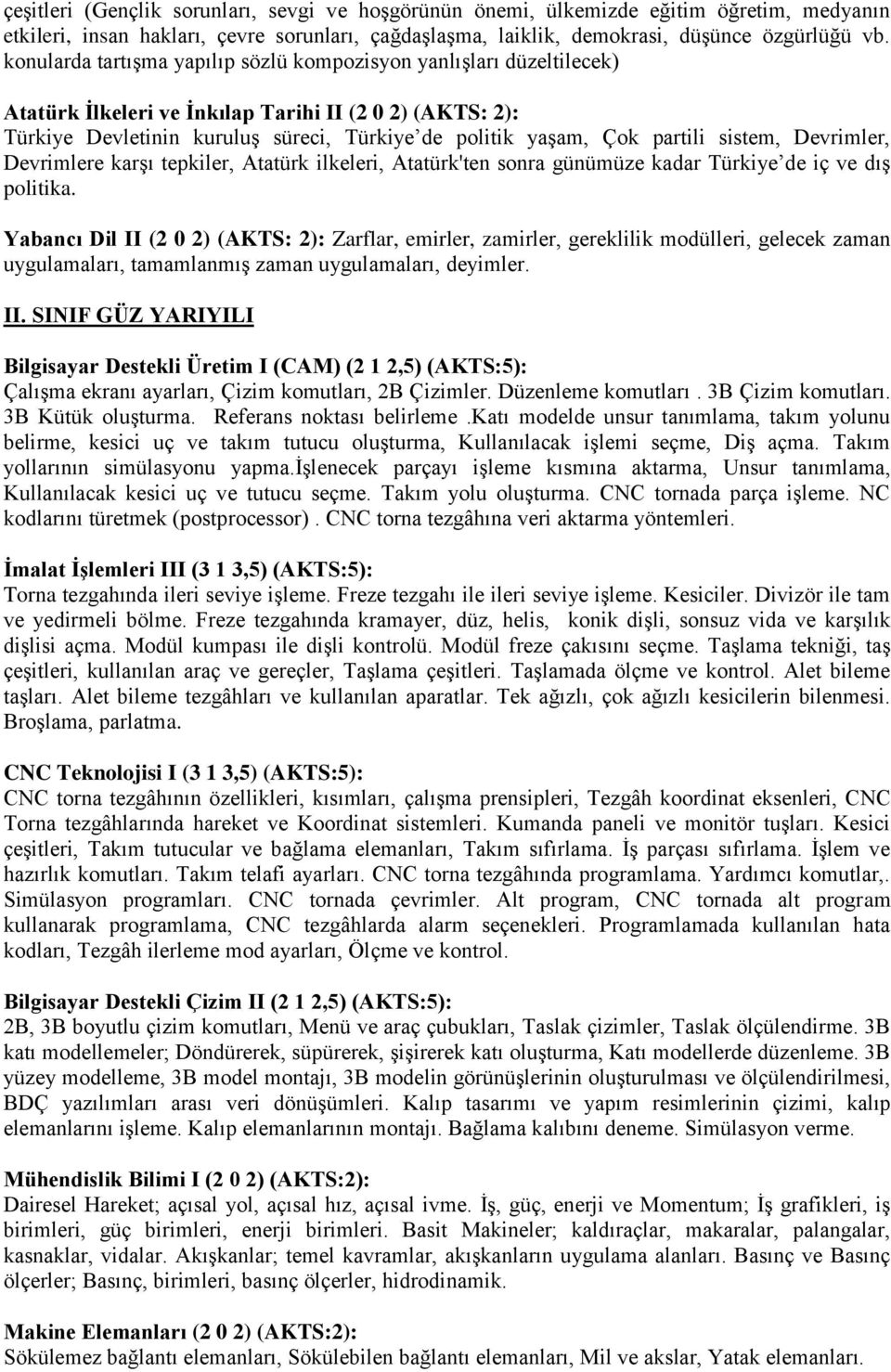 çeşitleri (Gençlik sorunları, sevgi ve hoşgörünün önemi, ülkemizde eğitim öğretim, medyanın etkileri, insan hakları, çevre sorunları, çağdaşlaşma, laiklik, demokrasi, düşünce özgürlüğü vb. konularda tartışma yapılıp sözlü kompozisyon yanlışları düzeltilecek)

Atatürk İlkeleri ve İnkılap Tarihi II (2 0 2) (AKTS: 2): Türkiye Devletinin kuruluş süreci, Türkiye'de politik yaşam, Çok partili sistem, Devrimler, Devrimlere karşı tepkiler, Atatürk ilkeleri, Atatürk'ten sonra günümüze kadar Türkiye'de iç ve dış politika.

Yabancı Dil II (2 0 2) (AKTS: 2): Zarflar, emirler, zamirler, gereklilik modülleri, gelecek zaman uygulamaları, tamamlanmış zaman uygulamaları, deyimler.

II. SINIF GÜZ YARIYILI

Bilgisayar Destekli Üretim I (CAM) (2 1 2,5) (AKTS:5): Çalışma ekranı ayarları, Çizim komutları, 2B Çizimler. Düzenleme komutları . 3B Çizim komutları. 3B Kütük oluşturma. Referans noktası belirleme .Katı modelde unsur tanımlama, takım yolunu belirme, kesici uç ve takım tutucu oluşturma, Kullanılacak işlemi seçme, Diş açma. Takım yollarının simülasyonu yapma.İşlenecek parçayı işleme kısmına aktarma, Unsur tanımlama, Kullanılacak kesici uç ve tutucu seçme. Takım yolu oluşturma. CNC tornada parça işleme. NC kodlarını türetmek (postprocessor) . CNC torna tezgâhına veri aktarma yöntemleri.

İmalat İşlemleri III (3 1 3,5) (AKTS:5): Torna tezgahında ileri seviye işleme. Freze tezgahı ile ileri seviye işleme. Kesiciler. Divizör ile tam ve yedirmeli bölme. Freze tezgahında kramayer, düz, helis, konik dişli, sonsuz vida ve karşılık dişlisi açma. Modül kumpası ile dişli kontrolü. Modül freze çakısını seçme. Taşlama tekniği, taş çeşitleri, kullanılan araç ve gereçler, Taşlama çeşitleri. Taşlamada ölçme ve kontrol. Alet bileme taşları. Alet bileme tezgâhları ve kullanılan aparatlar. Tek ağızlı, çok ağızlı kesicilerin bilenmesi. Broşlama, parlatma.

CNC Teknolojisi I (3 1 3,5) (AKTS:5): CNC torna tezgâhının özellikleri, kısımları, çalışma prensipleri, Tezgâh koordinat eksenleri, CNC Torna tezgâhlarında hareket ve Koordinat sistemleri. Kumanda paneli ve monitör tuşları. Kesici çeşitleri, Takım tutucular ve bağlama elemanları, Takım sıfırlama. İş parçası sıfırlama. İşlem ve hazırlık komutları. Takım telafi ayarları. CNC torna tezgâhında programlama. Yardımcı komutlar,. Simülasyon programları. CNC tornada çevrimler. Alt program, CNC tornada alt program kullanarak programlama, CNC tezgâhlarda alarm seçenekleri. Programlamada kullanılan hata kodları, Tezgâh ilerleme mod ayarları, Ölçme ve kontrol.

Bilgisayar Destekli Çizim II (2 1 2,5) (AKTS:5): 2B, 3B boyutlu çizim komutları, Menü ve araç çubukları, Taslak çizimler, Taslak ölçülendirme. 3B katı modellemeler; Döndürerek, süpürerek, şişirerek katı oluşturma, Katı modellerde düzenleme. 3B yüzey modelleme, 3B model montajı, 3B modelin görünüşlerinin oluşturulması ve ölçülendirilmesi, BDÇ yazılımları arası veri dönüşümleri. Kalıp tasarımı ve yapım resimlerinin çizimi, kalıp elemanlarını işleme. Kalıp elemanlarının montajı. Bağlama kalıbını deneme. Simülasyon verme.

Mühendislik Bilimi I (2 0 2) (AKTS:2): Dairesel Hareket; açısal yol, açısal hız, açısal ivme. İş, güç, enerji ve Momentum; İş grafikleri, iş birimleri, güç birimleri, enerji birimleri. Basit Makineler; kaldıraçlar, makaralar, palangalar, kasnaklar, vidalar. Akışkanlar; temel kavramlar, akışkanların uygulama alanları. Basınç ve Basınç ölçerler; Basınç, birimleri, basınç ölçerler, hidrodinamik.

Makine Elemanları (2 0 2) (AKTS:2): Sökülemez bağlantı elemanları, Sökülebilen bağlantı elemanları, Mil ve akslar, Yatak elemanları.